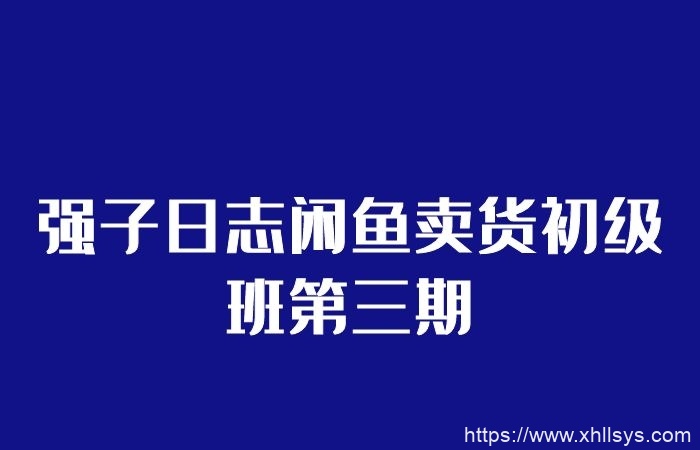 强子日志闲鱼卖货初级班第三期

https://www.xhllsys.com